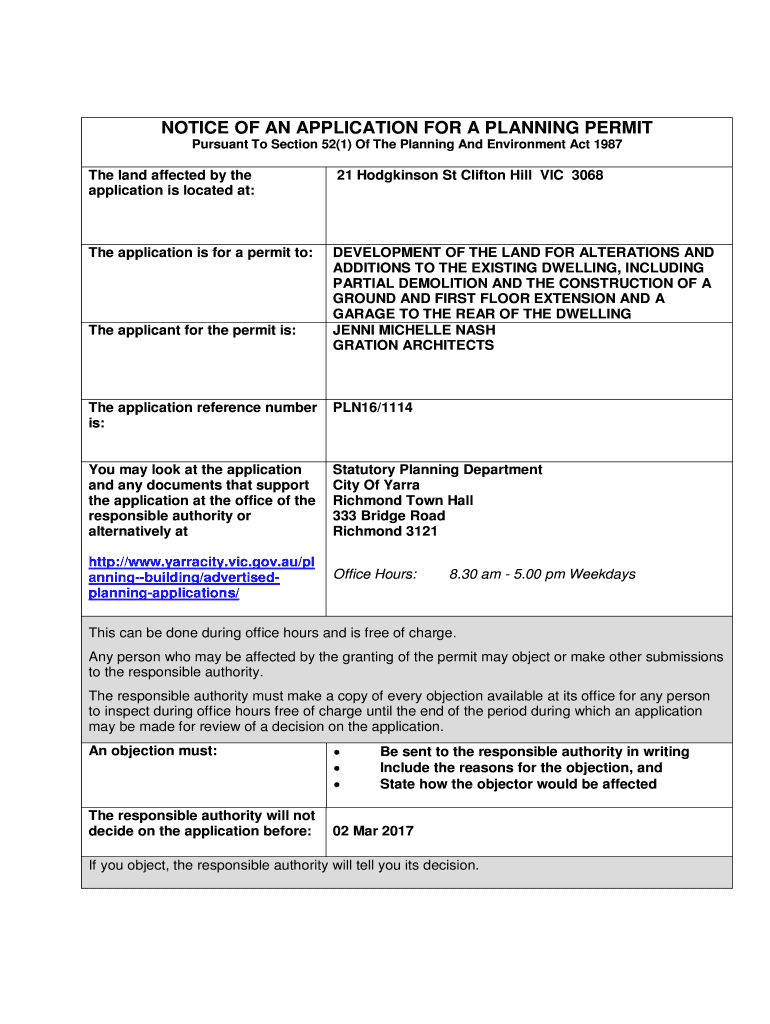 NOTICE OF AN APPLICATION FOR A PLANNING PERMIT

Pursuant To Section 52(1) Of The Planning And Environment Act 1987

| | |
|---|---|
| The land affected by the application is located at: | 21 Hodgkinson St Clifton Hill VIC 3068 |
| The application is for a permit to: | DEVELOPMENT OF THE LAND FOR ALTERATIONS AND ADDITIONS TO THE EXISTING DWELLING, INCLUDING PARTIAL DEMOLITION AND THE CONSTRUCTION OF A GROUND AND FIRST FLOOR EXTENSION AND A GARAGE TO THE REAR OF THE DWELLING |
| The applicant for the permit is: | JENNI MICHELLE NASH GRATION ARCHITECTS |
| The application reference number is: | PLN16/1114 |
| You may look at the application and any documents that support the application at the office of the responsible authority or alternatively at http://www.yarracity.vic.gov.au/planning--building/advertised-planning-applications/ | Statutory Planning Department City Of Yarra Richmond Town Hall 333 Bridge Road Richmond 3121 Office Hours: 8.30 am - 5.00 pm Weekdays |

This can be done during office hours and is free of charge.

Any person who may be affected by the granting of the permit may object or make other submissions to the responsible authority.

The responsible authority must make a copy of every objection available at its office for any person to inspect during office hours free of charge until the end of the period during which an application may be made for review of a decision on the application.

| | |
|---|---|
| An objection must: | • Be sent to the responsible authority in writing • Include the reasons for the objection, and • State how the objector would be affected |
| The responsible authority will not decide on the application before: | 02 Mar 2017 |

If you object, the responsible authority will tell you its decision.